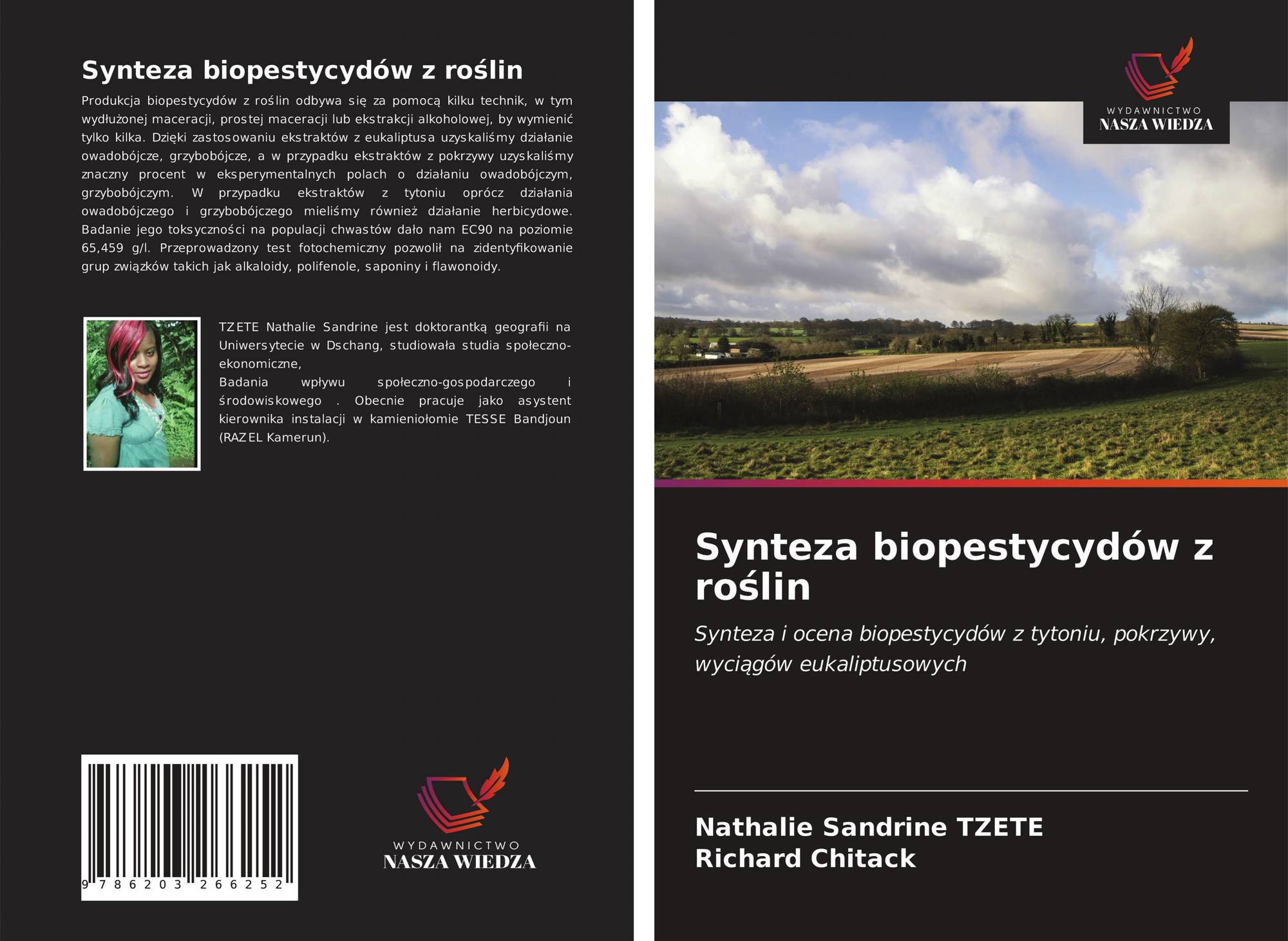 Synteza biopestycydów z roślin

Produkcja biopestycydów z roślin odbywa się za pomocą kilku technik, w tym wydłużonej maceracji, prostej maceracji lub ekstrakcji alkoholowej, by wymienić tylko kilka. Dzięki zastosowaniu ekstraktów z eukaliptusa uzyskaliśmy działanie owadobójcze, grzybobójcze, a w przypadku ekstraktów z pokrzywy uzyskaliśmy znaczny procent w eksperymentalnych polach o działaniu owadobójczym, grzybobójczym. W przypadku ekstraktów z tytoniu oprócz działania owadobójczego i grzybobójczego mieliśmy również działanie herbicydowe. Badanie jego toksyczności na populacji chwastów dało nam EC90 na poziomie 65,459 g/l. Przeprowadzony test fotochemiczny pozwolił na zidentyfikowanie grup związków takich jak alkaloidy, polifenole, saponiny i flawonoidy.

TZETE Nathalie Sandrine jest doktorantką geografii na Uniwersytecie w Dschang, studiowała studia społeczno-ekonomiczne,
Badania wpływu społeczno-gospodarczego i środowiskowego . Obecnie pracuje jako asystent kierownika instalacji w kamieniołomie TESSE Bandjoun (RAZEL Kamerun).

9 786203 266252

WYDAWNICTWO
NASZA WIEDZA

WYDAWNICTWO
NASZA WIEDZA

Synteza biopestycydów z roślin

Synteza i ocena biopestycydów z tytoniu, pokrzywy, wyciągów eukaliptusowych

Nathalie Sandrine TZETE
Richard Chitack